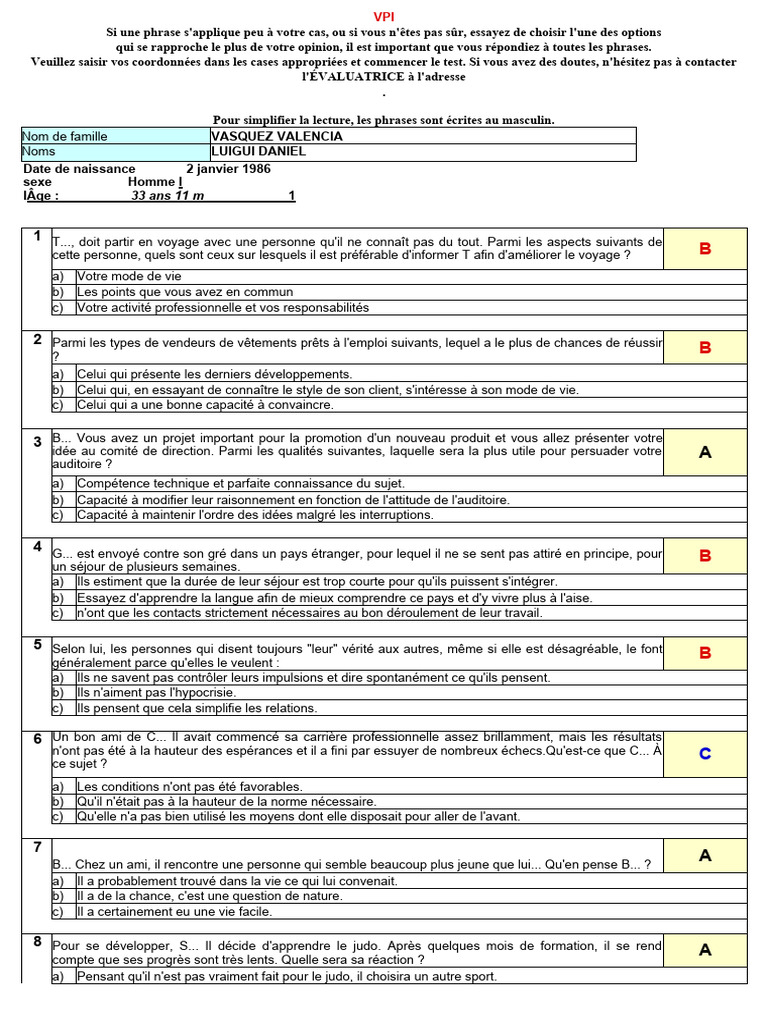 VPI

Si une phrase s'applique peu à votre cas, ou si vous n'êtes pas sûr, essayez de choisir l'une des options qui se rapproche le plus de votre opinion, il est important que vous répondiez à toutes les phrases. Veuillez saisir vos coordonnées dans les cases appropriées et commencer le test. Si vous avez des doutes, n'hésitez pas à contacter l'ÉVALUATRICE à l'adresse

.

Pour simplifier la lecture, les phrases sont écrites au masculin.

Nom de famille VASQUEZ VALENCIA
Noms LUIGUI DANIEL

Date de naissance 2 janvier 1986
sexe Homme I
IÂge : 33 ans 11 m 1

1
T..., doit partir en voyage avec une personne qu'il ne connaît pas du tout. Parmi les aspects suivants de cette personne, quels sont ceux sur lesquels il est préférable d'informer T afin d'améliorer le voyage ?
B
a) Votre mode de vie
b) Les points que vous avez en commun
c) Votre activité professionnelle et vos responsabilités

2
Parmi les types de vendeurs de vêtements prêts à l'emploi suivants, lequel a le plus de chances de réussir ?
B
a) Celui qui présente les derniers développements.
b) Celui qui, en essayant de connaître le style de son client, s'intéresse à son mode de vie.
c) Celui qui a une bonne capacité à convaincre.

3
B... Vous avez un projet important pour la promotion d'un nouveau produit et vous allez présenter votre idée au comité de direction. Parmi les qualités suivantes, laquelle sera la plus utile pour persuader votre auditoire ?
A
a) Compétence technique et parfaite connaissance du sujet.
b) Capacité à modifier leur raisonnement en fonction de l'attitude de l'auditoire.
c) Capacité à maintenir l'ordre des idées malgré les interruptions.

4
G... est envoyé contre son gré dans un pays étranger, pour lequel il ne se sent pas attiré en principe, pour un séjour de plusieurs semaines.
B
a) Ils estiment que la durée de leur séjour est trop courte pour qu'ils puissent s'intégrer.
b) Essayez d'apprendre la langue afin de mieux comprendre ce pays et d'y vivre plus à l'aise.
c) n'ont que les contacts strictement nécessaires au bon déroulement de leur travail.

5
Selon lui, les personnes qui disent toujours "leur" vérité aux autres, même si elle est désagréable, le font généralement parce qu'elles le veulent :
B
a) Ils ne savent pas contrôler leurs impulsions et dire spontanément ce qu'ils pensent.
b) Ils n'aiment pas l'hypocrisie.
c) Ils pensent que cela simplifie les relations.

6
Un bon ami de C... Il avait commencé sa carrière professionnelle assez brillamment, mais les résultats n'ont pas été à la hauteur des espérances et il a fini par essuyer de nombreux échecs.Qu'est-ce que C... À ce sujet ?
C
a) Les conditions n'ont pas été favorables.
b) Qu'il n'était pas à la hauteur de la norme nécessaire.
c) Qu'elle n'a pas bien utilisé les moyens dont elle disposait pour aller de l'avant.

7
B... Chez un ami, il rencontre une personne qui semble beaucoup plus jeune que lui... Qu'en pense B... ?
A
a) Il a probablement trouvé dans la vie ce qui lui convenait.
b) Il a de la chance, c'est une question de nature.
c) Il a certainement eu une vie facile.

8
Pour se développer, S... Il décide d'apprendre le judo. Après quelques mois de formation, il se rend compte que ses progrès sont très lents. Quelle sera sa réaction ?
A
a) Pensant qu'il n'est pas vraiment fait pour le judo, il choisira un autre sport.